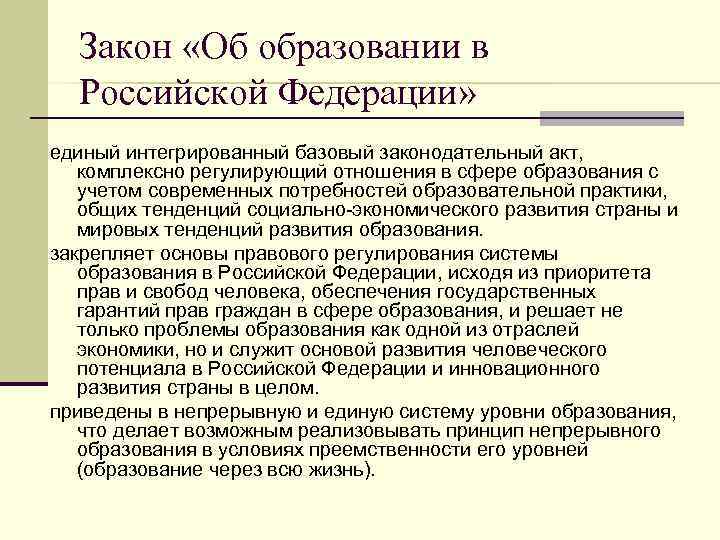 Закон «Об образовании в Российской Федерации»

единый интегрированный базовый законодательный акт, комплексно регулирующий отношения в сфере образования с учетом современных потребностей образовательной практики, общих тенденций социально-экономического развития страны и мировых тенденций развития образования.

закрепляет основы правового регулирования системы образования в Российской Федерации, исходя из приоритета прав и свобод человека, обеспечения государственных гарантий прав граждан в сфере образования, и решает не только проблемы образования как одной из отраслей экономики, но и служит основой развития человеческого потенциала в Российской Федерации и инновационного развития страны в целом.

приведены в непрерывную и единую систему уровни образования, что делает возможным реализовывать принцип непрерывного образования в условиях преемственности его уровней (образование через всю жизнь).